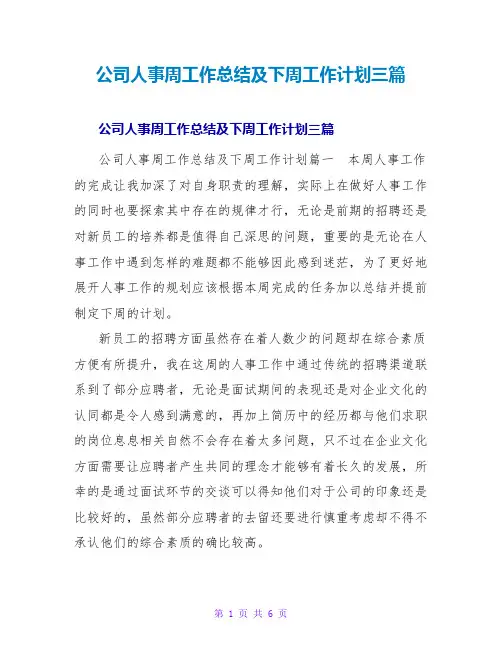 公司人事周工作总结及下周工作计划三篇

公司人事周工作总结及下周工作计划三篇

公司人事周工作总结及下周工作计划篇一 本周人事工作的完成让我加深了对自身职责的理解，实际上在做好人事工作的同时也要探索其中存在的规律才行，无论是前期的招聘还是对新员工的培养都是值得自己深思的问题，重要的是无论在人事工作中遇到怎样的难题都不能够因此感到迷茫，为了更好地展开人事工作的规划应该根据本周完成的任务加以总结并提前制定下周的计划。

新员工的招聘方面虽然存在着人数少的问题却在综合素质方便有所提升，我在这周的人事工作中通过传统的招聘渠道联系到了部分应聘者，无论是面试期间的表现还是对企业文化的认同都是令人感到满意的，再加上简历中的经历都与他们求职的岗位息息相关自然不会存在着太多问题，只不过在企业文化方面需要让应聘者产生共同的理念才能够有着长久的发展，所幸的是通过面试环节的交谈可以得知他们对于公司的印象还是比较好的，虽然部分应聘者的去留还要进行慎重考虑却不得不承认他们的综合素质的确比较高。

第 1 页 共 6 页